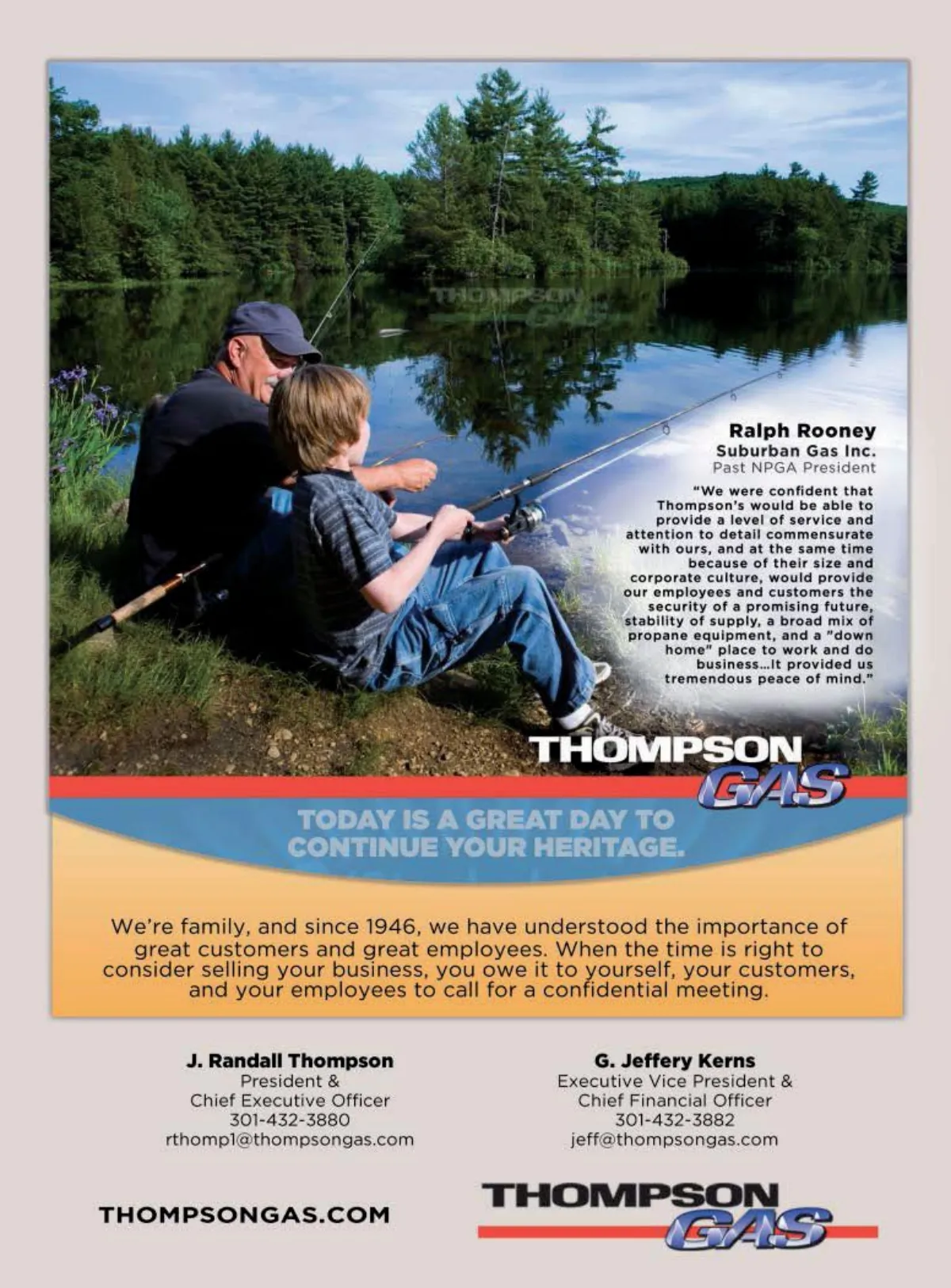 THOMPSON GAS

Ralph Rooney
Suburban Gas Inc.
Past NPGA President

"We were confident that Thompson's would be able to provide a level of service and attention to detail commensurate with ours, and at the same time because of their size and corporate culture, would provide our employees and customers the security of a promising future, stability of supply, a broad mix of propane equipment, and a "down home" place to work and do business...It provided us tremendous peace of mind."

THOMPSON GAS

TODAY IS A GREAT DAY TO CONTINUE YOUR HERITAGE.

We're family, and since 1946, we have understood the importance of great customers and great employees. When the time is right to consider selling your business, you owe it to yourself, your customers, and your employees to call for a confidential meeting.

J. Randall Thompson
President &
Chief Executive Officer
301-432-3880
rthomp1@thompsongas.com

G. Jeffery Kerns
Executive Vice President &
Chief Financial Officer
301-432-3882
jeff@thompsongas.com

THOMPSONGAS.COM

THOMPSON GAS